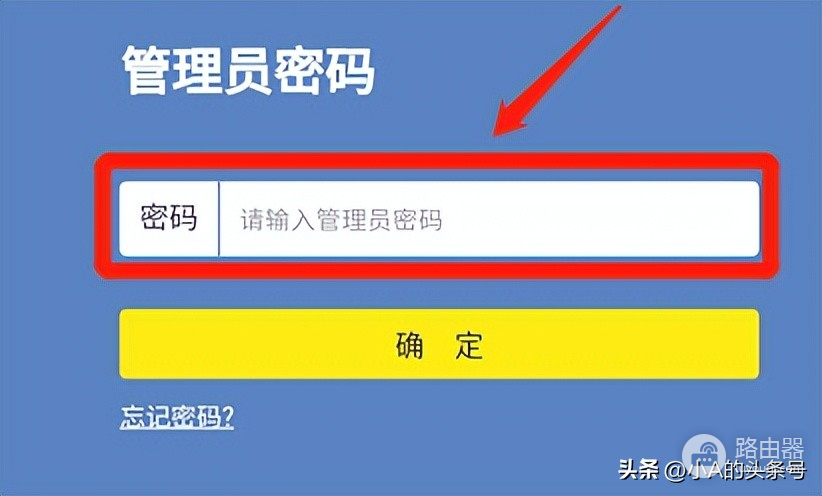 管理员密码

密码 请输入管理员密码

确 定

忘记密码?

路由器

头条 @小A的头条号